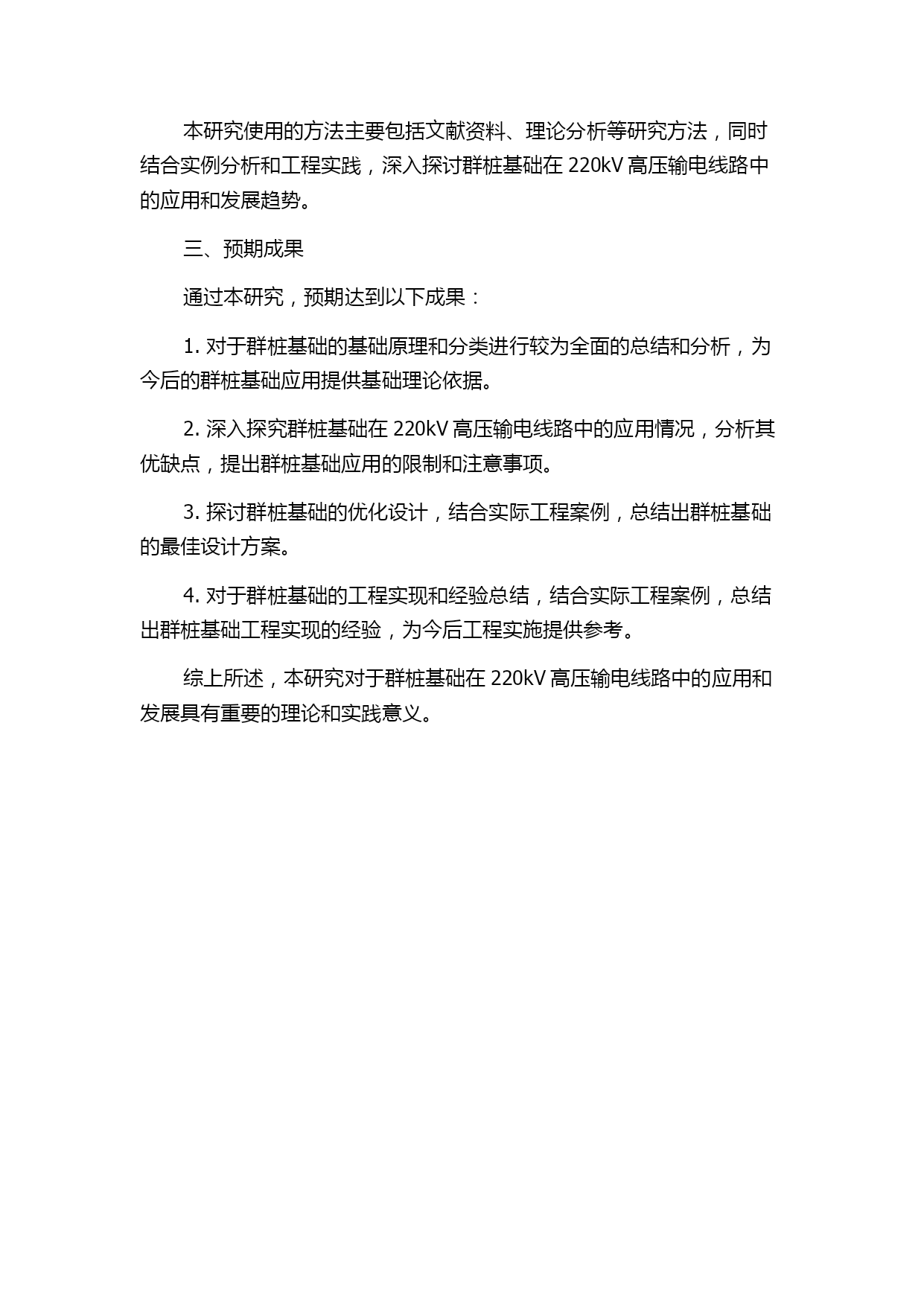 本研究使用的方法主要包括文献资料、理论分析等研究方法，同时结合实例分析和工程实践，深入探讨群桩基础在 220kV 高压输电线路中的应用和发展趋势。

三、预期成果

通过本研究，预期达到以下成果：

1. 对于群桩基础的基础原理和分类进行较为全面的总结和分析，为今后的群桩基础应用提供基础理论依据。

2. 深入探究群桩基础在 220kV 高压输电线路中的应用情况，分析其优缺点，提出群桩基础应用的限制和注意事项。

3. 探讨群桩基础的优化设计，结合实际工程案例，总结出群桩基础的最佳设计方案。

4. 对于群桩基础的工程实现和经验总结，结合实际工程案例，总结出群桩基础工程实现的经验，为今后工程实施提供参考。

综上所述，本研究对于群桩基础在 220kV 高压输电线路中的应用和发展具有重要的理论和实践意义。